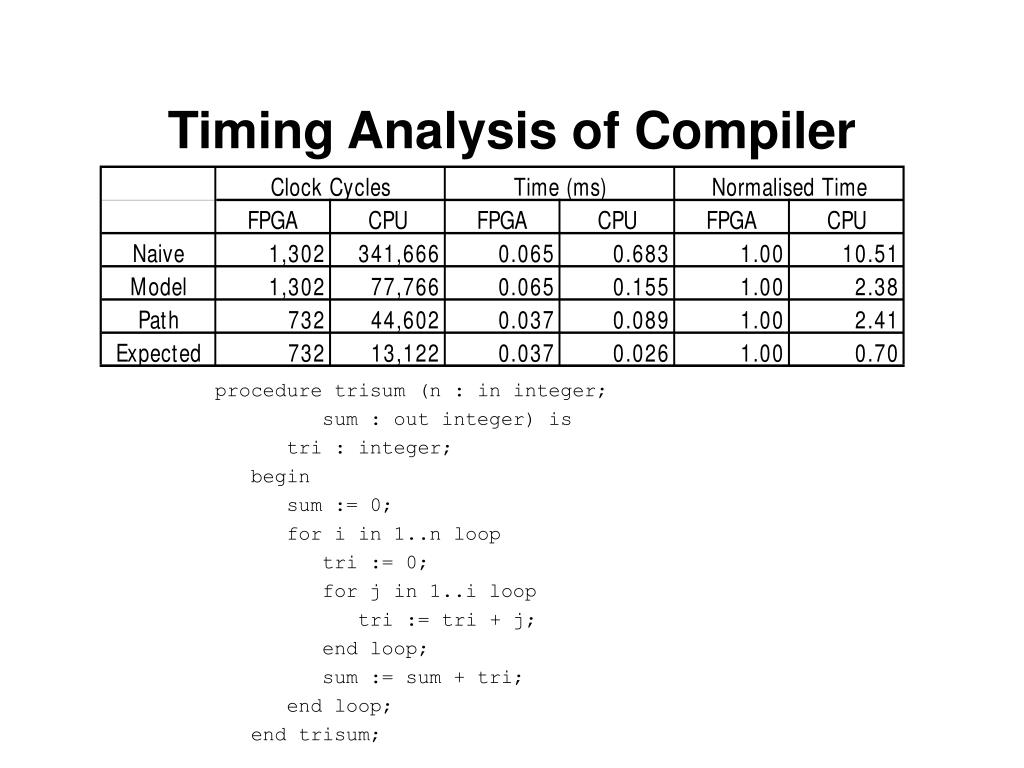 Timing Analysis of Compiler

| | Clock Cycles | | Time (ms) | | Normalised Time | |
|---|---|---|---|---|---|---|
| | FPGA | CPU | FPGA | CPU | FPGA | CPU |
| Naive | 1,302 | 341,666 | 0.065 | 0.683 | 1.00 | 10.51 |
| Model | 1,302 | 77,766 | 0.065 | 0.155 | 1.00 | 2.38 |
| Path | 732 | 44,602 | 0.037 | 0.089 | 1.00 | 2.41 |
| Expected | 732 | 13,122 | 0.037 | 0.026 | 1.00 | 0.70 |

procedure trisum (n : in integer;
sum : out integer) is
tri : integer;
begin
sum := 0;
for i in 1..n loop
tri := 0;
for j in 1..i loop
tri := tri + j;
end loop;
sum := sum + tri;
end loop;
end trisum;